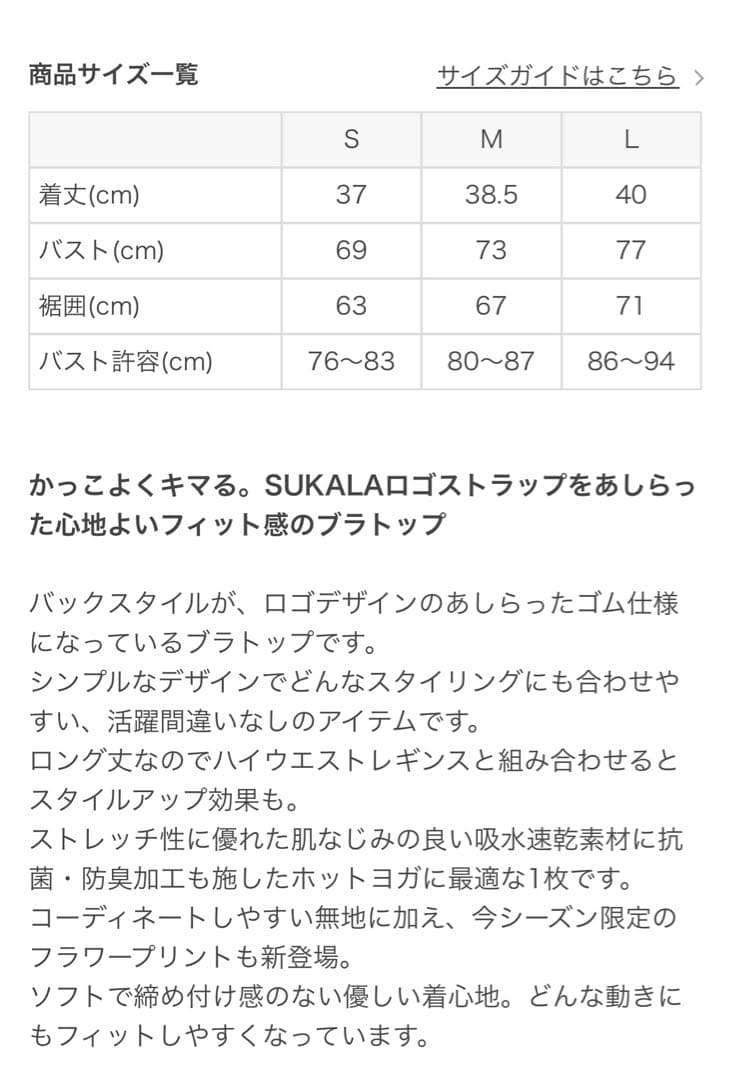 商品サイズ一覧

サイズガイドはこちら >

| | S | M | L |
|---|---|---|---|
| 着丈(cm) | 37 | 38.5 | 40 |
| バスト(cm) | 69 | 73 | 77 |
| 裾囲(cm) | 63 | 67 | 71 |
| バスト許容(cm) | 76〜83 | 80〜87 | 86〜94 |

かっこよくキマる。SUKALAロゴストラップをあしらった心地よいフィット感のブラトップ

バックスタイルが、ロゴデザインのあしらったゴム仕様になっているブラトップです。
シンプルなデザインでどんなスタイリングにも合わせやすい、活躍間違いなしのアイテムです。
ロング丈なのでハイウエストレギンスと組み合わせるとスタイルアップ効果も。
ストレッチ性に優れた肌なじみの良い吸水速乾素材に抗菌・防臭加工も施したホットヨガに最適な1枚です。
コーディネートしやすい無地に加え、今シーズン限定のフラワープリントも新登場。
ソフトで締め付け感のない優しい着心地。どんな動きにもフィットしやすくなっています。